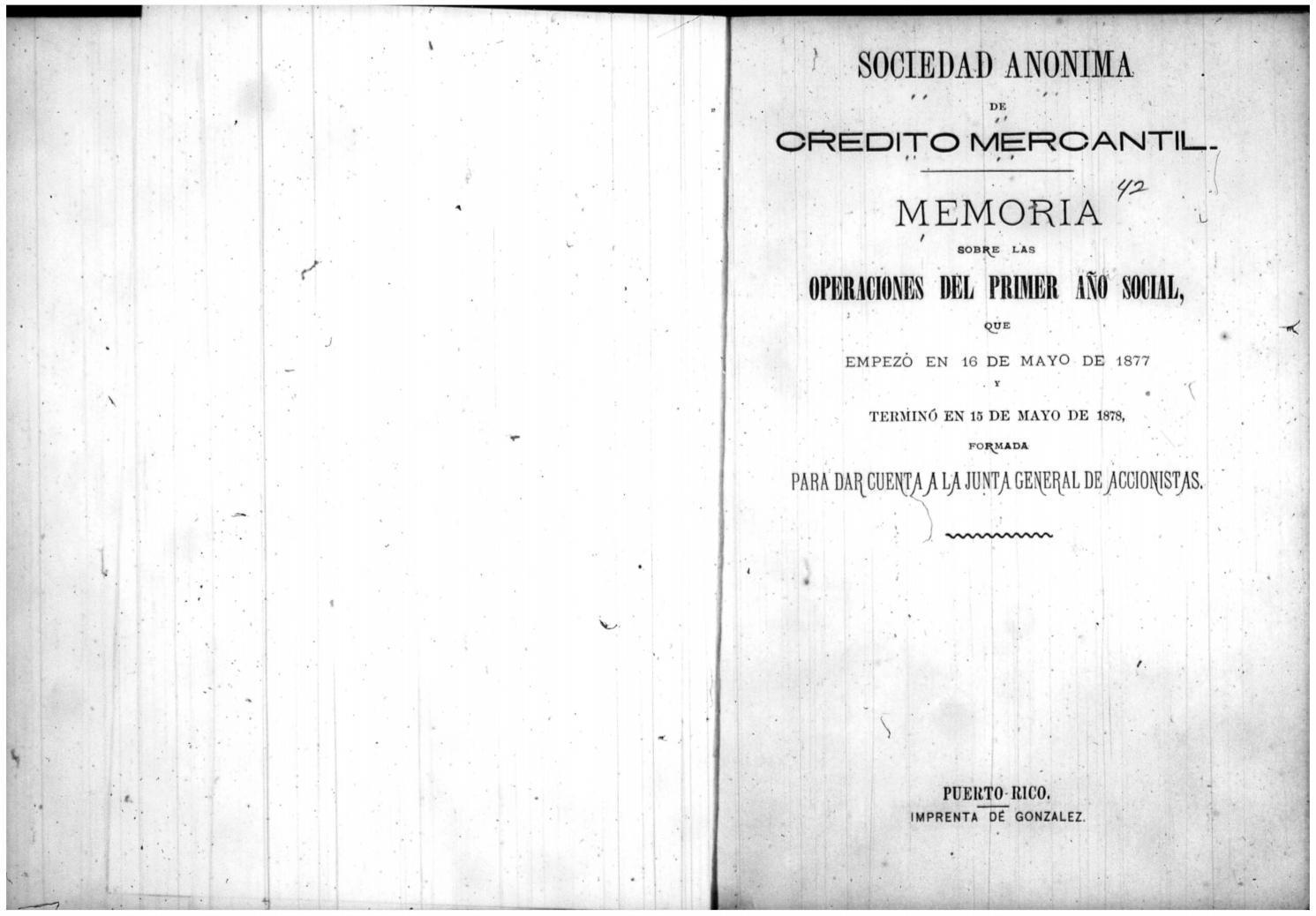 SOCIEDAD ANONIMA
DE
CREDITO MERCANTIL.

42

MEMORIA
SOBRE LAS
OPERACIONES DEL PRIMER AÑO SOCIAL,
QUE
EMPEZÓ EN 16 DE MAYO DE 1877
Y
TERMINÓ EN 15 DE MAYO DE 1878,
FORMADA
PARA DAR CUENTA A LA JUNTA GENERAL DE ACCIONISTAS.

PUERTO-RICO.
IMPRENTA DE GONZALEZ.